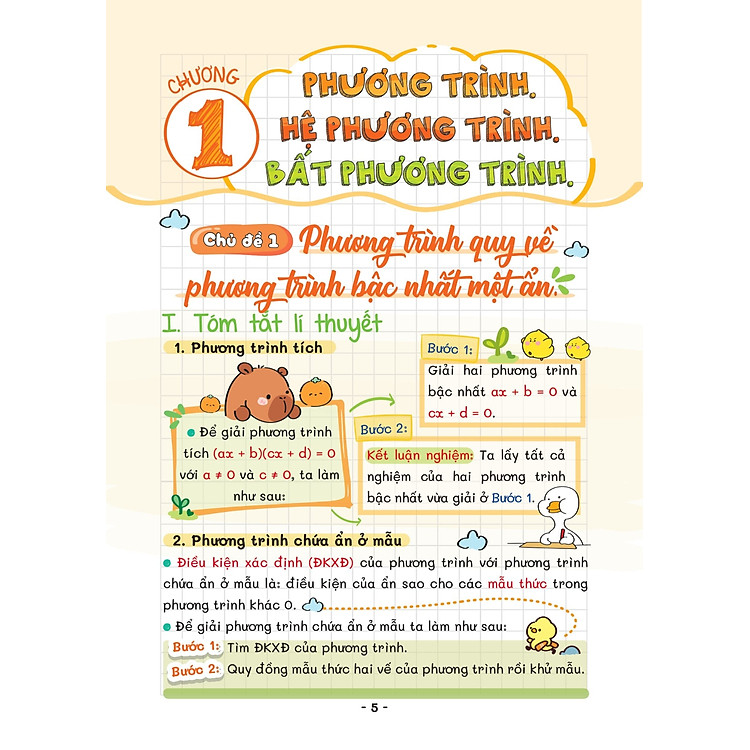 CHƯƠNG 1

PHƯƠNG TRÌNH.
HỆ PHƯƠNG TRÌNH.
BẤT PHƯƠNG TRÌNH.

Chủ đề 1 Phương trình quy về phương trình bậc nhất một ẩn.

I. Tóm tắt lí thuyết

1. Phương trình tích

• Để giải phương trình tích $(ax + b)(cx + d) = 0$ với $a \neq 0$ và $c \neq 0$, ta làm như sau:

Bước 1:
Giải hai phương trình bậc nhất $ax + b = 0$ và $cx + d = 0$.

Bước 2:
Kết luận nghiệm: Ta lấy tất cả nghiệm của hai phương trình bậc nhất vừa giải ở Bước 1.

2. Phương trình chứa ẩn ở mẫu

• Điều kiện xác định (ĐKXĐ) của phương trình với phương trình chứa ẩn ở mẫu là: điều kiện của ẩn sao cho các mẫu thức trong phương trình khác 0.

• Để giải phương trình chứa ẩn ở mẫu ta làm như sau:

Bước 1: Tìm ĐKXĐ của phương trình.

Bước 2: Quy đồng mẫu thức hai vế của phương trình rồi khử mẫu.

- 5 -